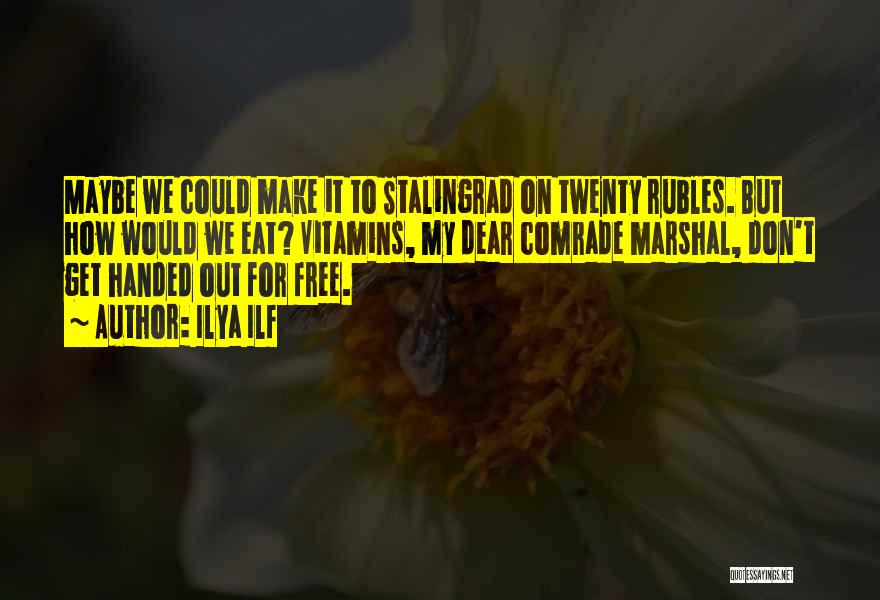 MAYBE WE COULD MAKE IT TO STALINGRAD ON TWENTY RUBLES. BUT HOW WOULD WE EAT? VITAMINS, MY DEAR COMRADE MARSHAL, DON'T GET HANDED OUT FOR FREE.

~ AUTHOR: ILYA ILF

QUOTESSAYINGS.NET